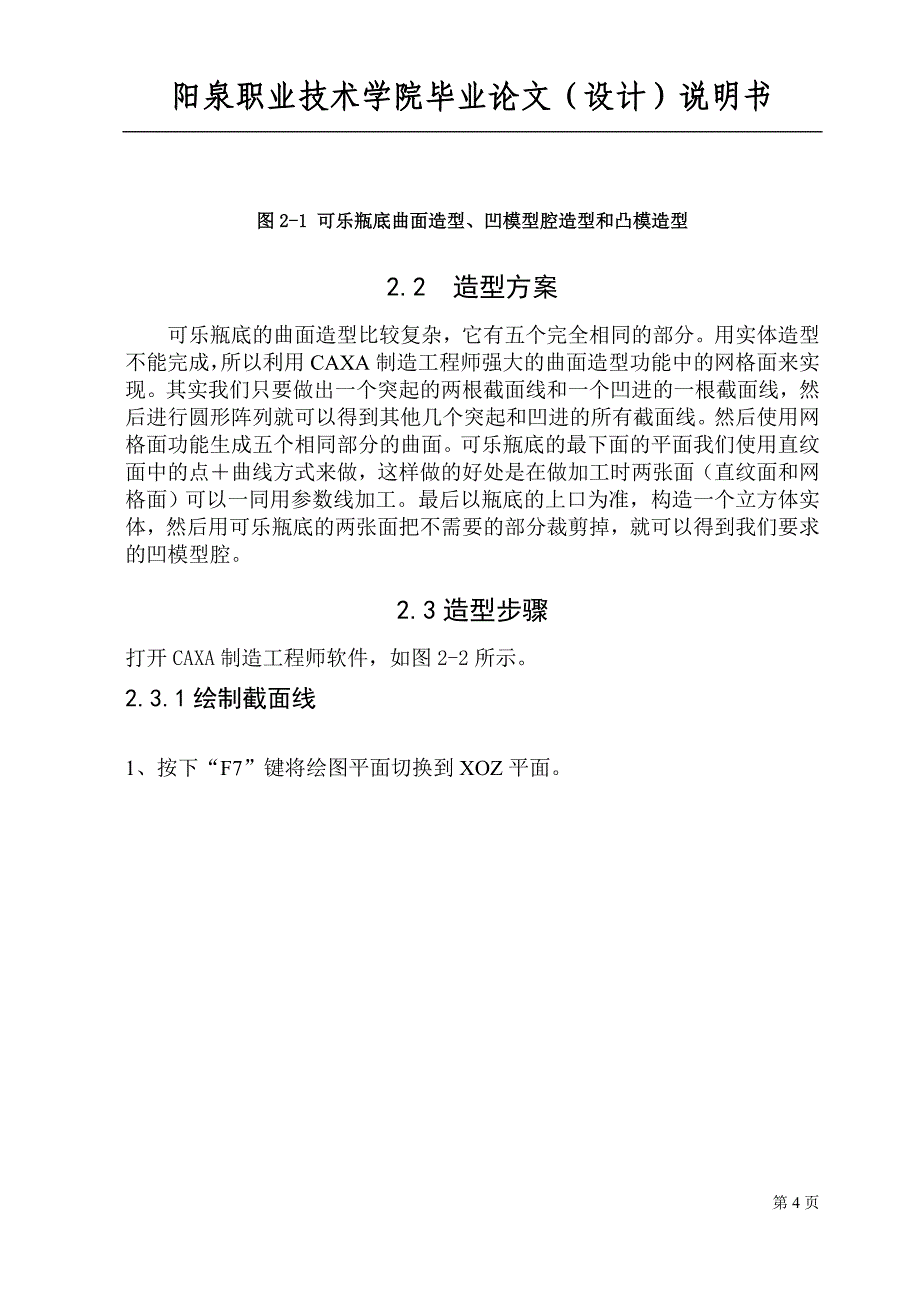 阳泉职业技术学院毕业论文（设计）说明书

图 2-1 可乐瓶底曲面造型、凹模型腔造型和凸模造型

2.2 造型方案

可乐瓶底的曲面造型比较复杂，它有五个完全相同的部分。用实体造型不能完成，所以利用 CAXA 制造工程师强大的曲面造型功能中的网格面来实现。其实我们只要做出一个突起的两根截面线和一个凹进的一根截面线，然后进行圆形阵列就可以得到其他几个突起和凹进的所有截面线。然后使用网格面功能生成五个相同部分的曲面。可乐瓶底的最下面的平面我们使用直纹面中的点＋曲线方式来做，这样做的好处是在做加工时两张面（直纹面和网格面）可以一同用参数线加工。最后以瓶底的上口为准，构造一个立方体实体，然后用可乐瓶底的两张面把不需要的部分裁剪掉，就可以得到我们要求的凹模型腔。

2.3 造型步骤

打开 CAXA 制造工程师软件，如图 2-2 所示。

2.3.1 绘制截面线

1、按下“F7”键将绘图平面切换到 XOZ 平面。

第 4 页